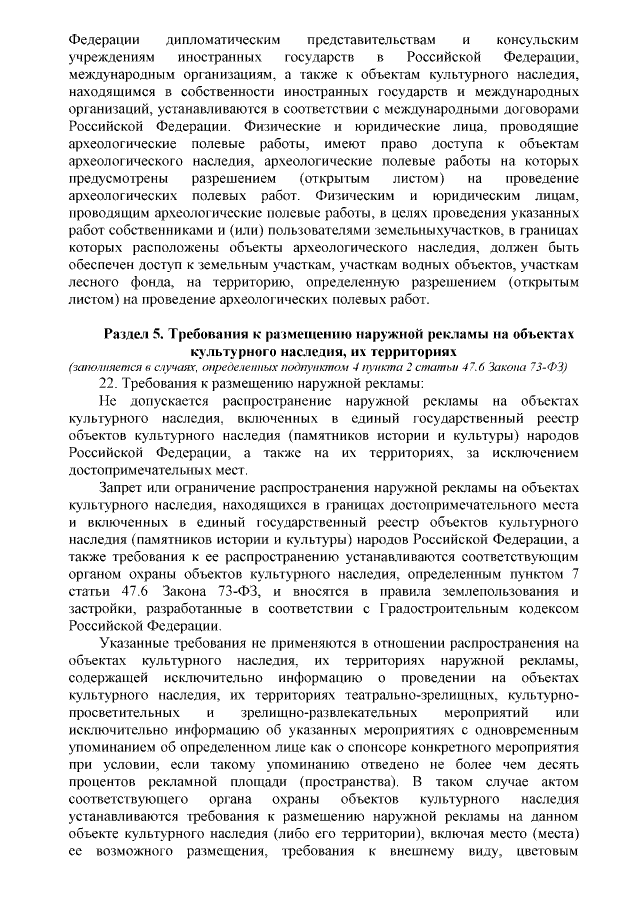 Федерации дипломатическим представительствам и консульским учреждениям иностранных государств в Российской Федерации, международным организациям, а также к объектам культурного наследия, находящимся в собственности иностранных государств и международных организаций, устанавливаются в соответствии с международными договорами Российской Федерации. Физические и юридические лица, проводящие археологические полевые работы, имеют право доступа к объектам археологического наследия, археологические полевые работы на которых предусмотрены разрешением (открытым листом) на проведение археологических полевых работ. Физическим и юридическим лицам, проводящим археологические полевые работы, в целях проведения указанных работ собственниками и (или) пользователями земельныхучастков, в границах которых расположены объекты археологического наследия, должен быть обеспечен доступ к земельным участкам, участкам водных объектов, участкам лесного фонда, на территорию, определенную разрешением (открытым листом) на проведение археологических полевых работ.

Раздел 5. Требования к размещению наружной рекламы на объектах культурного наследия, их территориях
(заполняется в случаях, определенных подпунктом 4 пункта 2 статьи 47.6 Закона 73-ФЗ)

22. Требования к размещению наружной рекламы:

Не допускается распространение наружной рекламы на объектах культурного наследия, включенных в единый государственный реестр объектов культурного наследия (памятников истории и культуры) народов Российской Федерации, а также на их территориях, за исключением достопримечательных мест.

Запрет или ограничение распространения наружной рекламы на объектах культурного наследия, находящихся в границах достопримечательного места и включенных в единый государственный реестр объектов культурного наследия (памятников истории и культуры) народов Российской Федерации, а также требования к ее распространению устанавливаются соответствующим органом охраны объектов культурного наследия, определенным пунктом 7 статьи 47.6 Закона 73-ФЗ, и вносятся в правила землепользования и застройки, разработанные в соответствии с Градостроительным кодексом Российской Федерации.

Указанные требования не применяются в отношении распространения на объектах культурного наследия, их территориях наружной рекламы, содержащей исключительно информацию о проведении на объектах культурного наследия, их территориях театрально-зрелищных, культурно-просветительных и зрелищно-развлекательных мероприятий или исключительно информацию об указанных мероприятиях с одновременным упоминанием об определенном лице как о спонсоре конкретного мероприятия при условии, если такому упоминанию отведено не более чем десять процентов рекламной площади (пространства). В таком случае актом соответствующего органа охраны объектов культурного наследия устанавливаются требования к размещению наружной рекламы на данном объекте культурного наследия (либо его территории), включая место (места) ее возможного размещения, требования к внешнему виду, цветовым